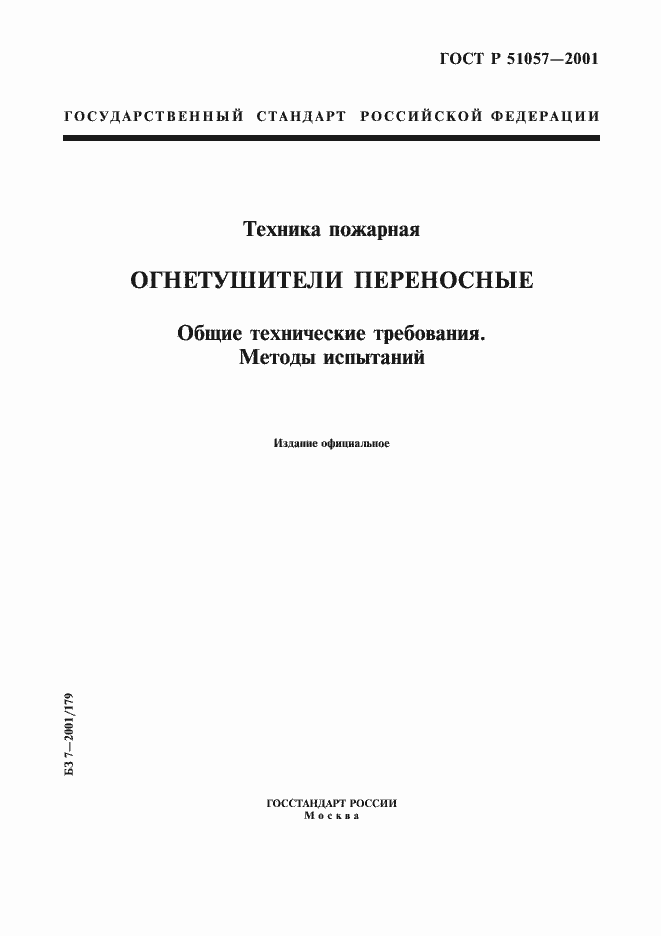 ГОСТ Р 51057—2001

ГОСУДАРСТВЕННЫЙ СТАНДАРТ РОССИЙСКОЙ ФЕДЕРАЦИИ

Техника пожарная

ОГНЕТУШИТЕЛИ ПЕРЕНОСНЫЕ

Общие технические требования. Методы испытаний

Издание официальное

БЗ 7—2001/179

ГОССТАНДАРТ РОССИИ
Москва